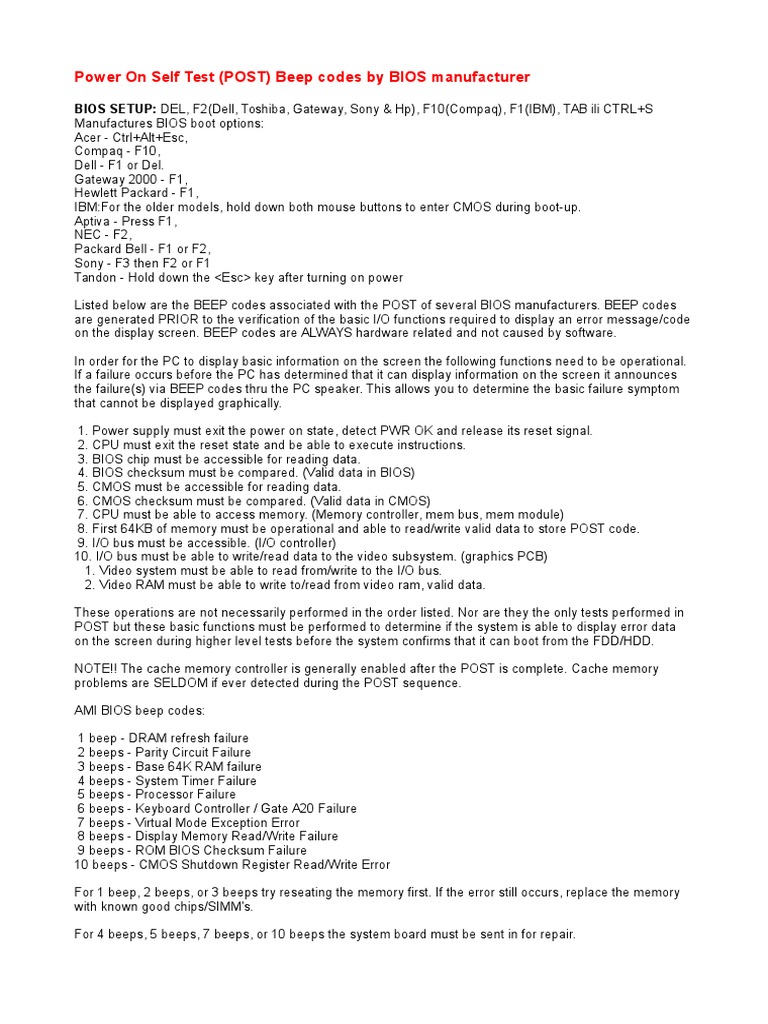 Power On Self Test (POST) Beep codes by BIOS manufacturer

BIOS SETUP: DEL, F2(Dell, Toshiba, Gateway, Sony & Hp), F10(Compaq), F1(IBM), TAB ili CTRL+S
Manufactures BIOS boot options:
Acer - Ctrl+Alt+Esc,
Compaq - F10,
Dell - F1 or Del.
Gateway 2000 - F1,
Hewlett Packard - F1,
IBM:For the older models, hold down both mouse buttons to enter CMOS during boot-up.
Aptiva - Press F1,
NEC - F2,
Packard Bell - F1 or F2,
Sony - F3 then F2 or F1
Tandon - Hold down the <Esc> key after turning on power

Listed below are the BEEP codes associated with the POST of several BIOS manufacturers. BEEP codes are generated PRIOR to the verification of the basic I/O functions required to display an error message/code on the display screen. BEEP codes are ALWAYS hardware related and not caused by software.

In order for the PC to display basic information on the screen the following functions need to be operational. If a failure occurs before the PC has determined that it can display information on the screen it announces the failure(s) via BEEP codes thru the PC speaker. This allows you to determine the basic failure symptom that cannot be displayed graphically.

1. Power supply must exit the power on state, detect PWR OK and release its reset signal.
2. CPU must exit the reset state and be able to execute instructions.
3. BIOS chip must be accessible for reading data.
4. BIOS checksum must be compared. (Valid data in BIOS)
5. CMOS must be accessible for reading data.
6. CMOS checksum must be compared. (Valid data in CMOS)
7. CPU must be able to access memory. (Memory controller, mem bus, mem module)
8. First 64KB of memory must be operational and able to read/write valid data to store POST code.
9. I/O bus must be accessible. (I/O controller)
10. I/O bus must be able to write/read data to the video subsystem. (graphics PCB)
1. Video system must be able to read from/write to the I/O bus.
2. Video RAM must be able to write to/read from video ram, valid data.

These operations are not necessarily performed in the order listed. Nor are they the only tests performed in POST but these basic functions must be performed to determine if the system is able to display error data on the screen during higher level tests before the system confirms that it can boot from the FDD/HDD.

NOTE!! The cache memory controller is generally enabled after the POST is complete. Cache memory problems are SELDOM if ever detected during the POST sequence.

AMI BIOS beep codes:

1 beep - DRAM refresh failure
2 beeps - Parity Circuit Failure
3 beeps - Base 64K RAM failure
4 beeps - System Timer Failure
5 beeps - Processor Failure
6 beeps - Keyboard Controller / Gate A20 Failure
7 beeps - Virtual Mode Exception Error
8 beeps - Display Memory Read/Write Failure
9 beeps - ROM BIOS Checksum Failure
10 beeps - CMOS Shutdown Register Read/Write Error

For 1 beep, 2 beeps, or 3 beeps try reseating the memory first. If the error still occurs, replace the memory with known good chips/SIMM's.

For 4 beeps, 5 beeps, 7 beeps, or 10 beeps the system board must be sent in for repair.